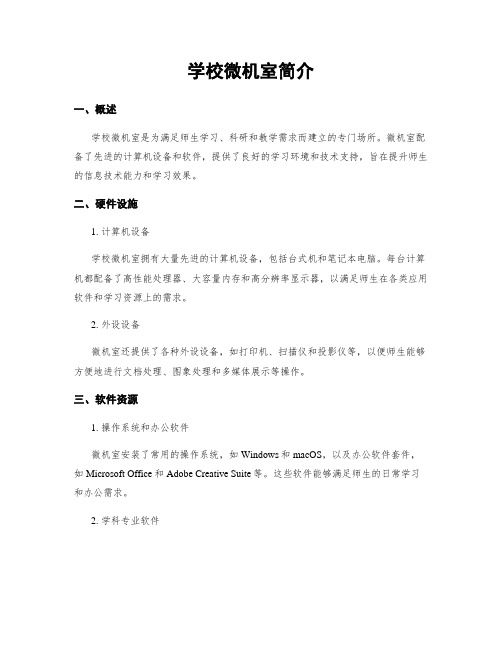 学校微机室简介

一、概述

学校微机室是为满足师生学习、科研和教学需求而建立的专门场所。微机室配备了先进的计算机设备和软件，提供了良好的学习环境和技术支持，旨在提升师生的信息技术能力和学习效果。

二、硬件设施

1. 计算机设备

学校微机室拥有大量先进的计算机设备，包括台式机和笔记本电脑。每台计算机都配备了高性能处理器、大容量内存和高分辨率显示器，以满足师生在各类应用软件和学习资源上的需求。

2. 外设设备

微机室还提供了各种外设设备，如打印机、扫描仪和投影仪等，以便师生能够方便地进行文档处理、图象处理和多媒体展示等操作。

三、软件资源

1. 操作系统和办公软件

微机室安装了常用的操作系统，如 Windows 和 macOS，以及办公软件套件，如 Microsoft Office 和 Adobe Creative Suite 等。这些软件能够满足师生的日常学习和办公需求。

2. 学科专业软件